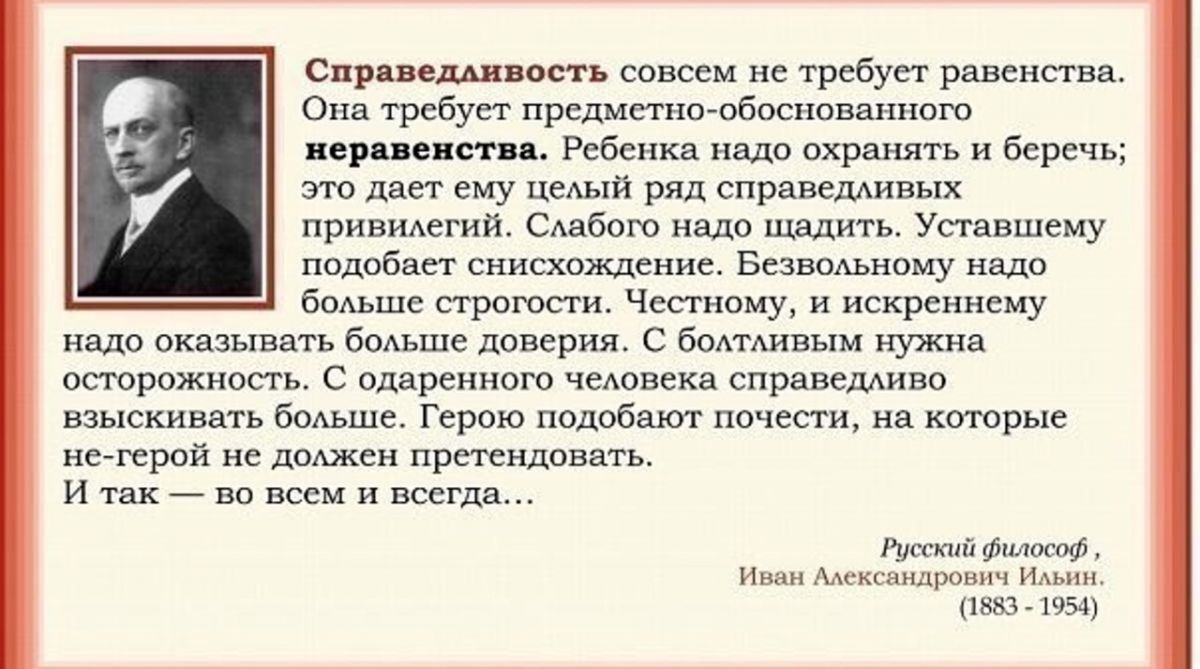 Справедливость совсем не требует равенства. Она требует предметно-обоснованного неравенства. Ребенка надо охранять и беречь; это дает ему целый ряд справедливых привилегий. Слабого надо щадить. Уставшему подобает снисхождение. Безвольному надо больше строгости. Честному, и искреннему надо оказывать больше доверия. С болтливым нужна осторожность. С одаренного человека справедливо взыскивать больше. Герою подобают почести, на которые не-герой не должен претендовать.
И так — во всем и всегда...

Русский философ ,
Иван Александрович Ильин.
(1883 - 1954)